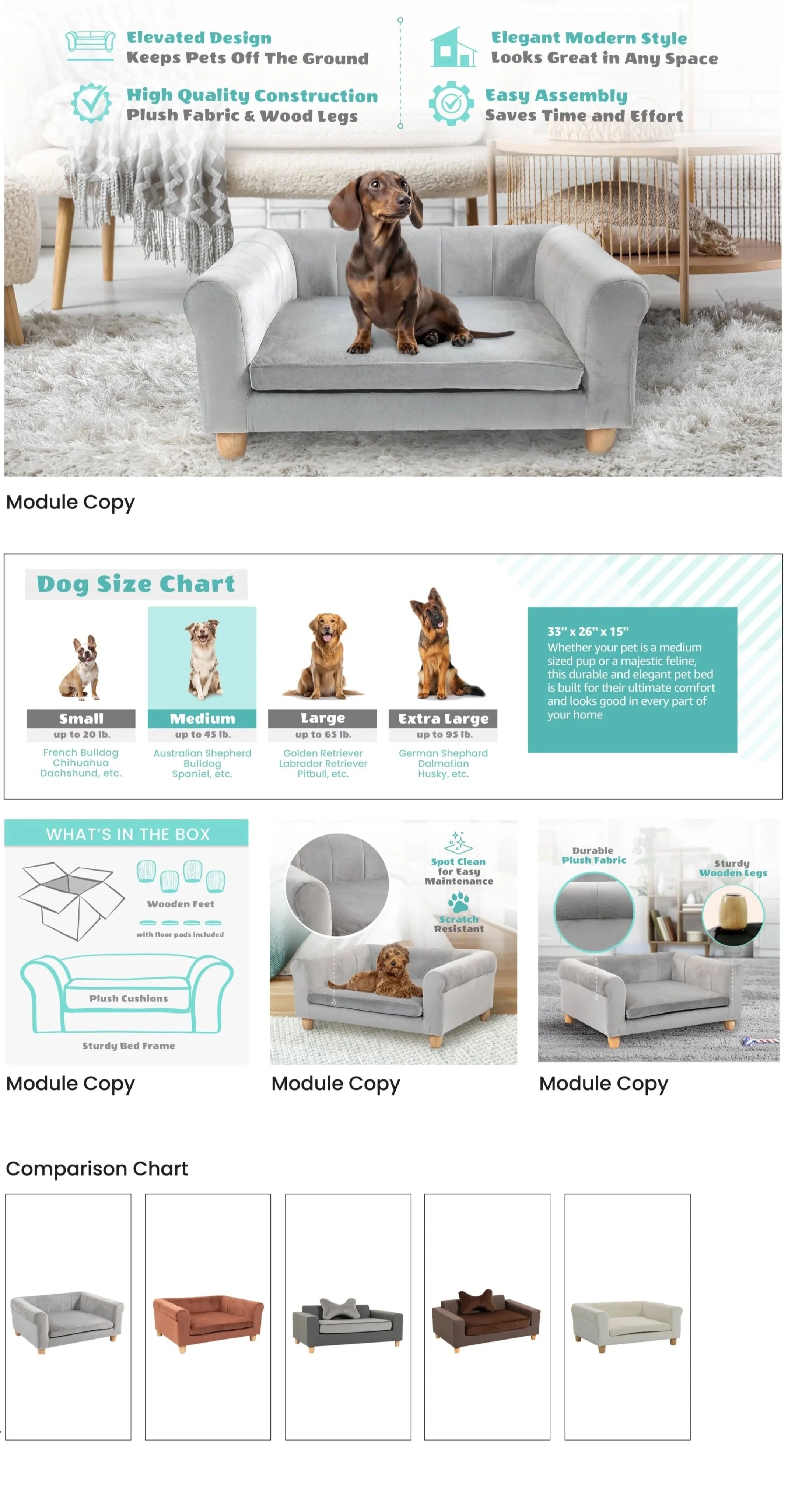 Elevated Design
Keeps Pets Off The Ground

High Quality Construction
Plush Fabric & Wood Legs

Elegant Modern Style
Looks Great in Any Space

Easy Assembly
Saves Time and Effort

Module Copy

Dog Size Chart

Small
up to 20 lb.
French Bulldog
Chihuahua
Dachshund, etc.

Medium
up to 45 lb.
Australian Shepherd
Bulldog
Spaniel, etc.

Large
up to 65 lb.
Golden Retriever
Labrador Retriever
Pitbull, etc.

Extra Large
up to 95 lb.
German Shephard
Dalmatian
Husky, etc.

33" x 26" x 15"
Whether your pet is a medium sized pup or a majestic feline, this durable and elegant pet bed is built for their ultimate comfort and looks good in every part of your home

WHAT'S IN THE BOX
Wooden Feet
with floor pads included
Plush Cushions
Sturdy Bed Frame

Module Copy

Spot Clean
for Easy
Maintenance
Scratch
Resistant

Module Copy

Durable
Plush Fabric
Sturdy
Wooden Legs

Module Copy

Comparison Chart